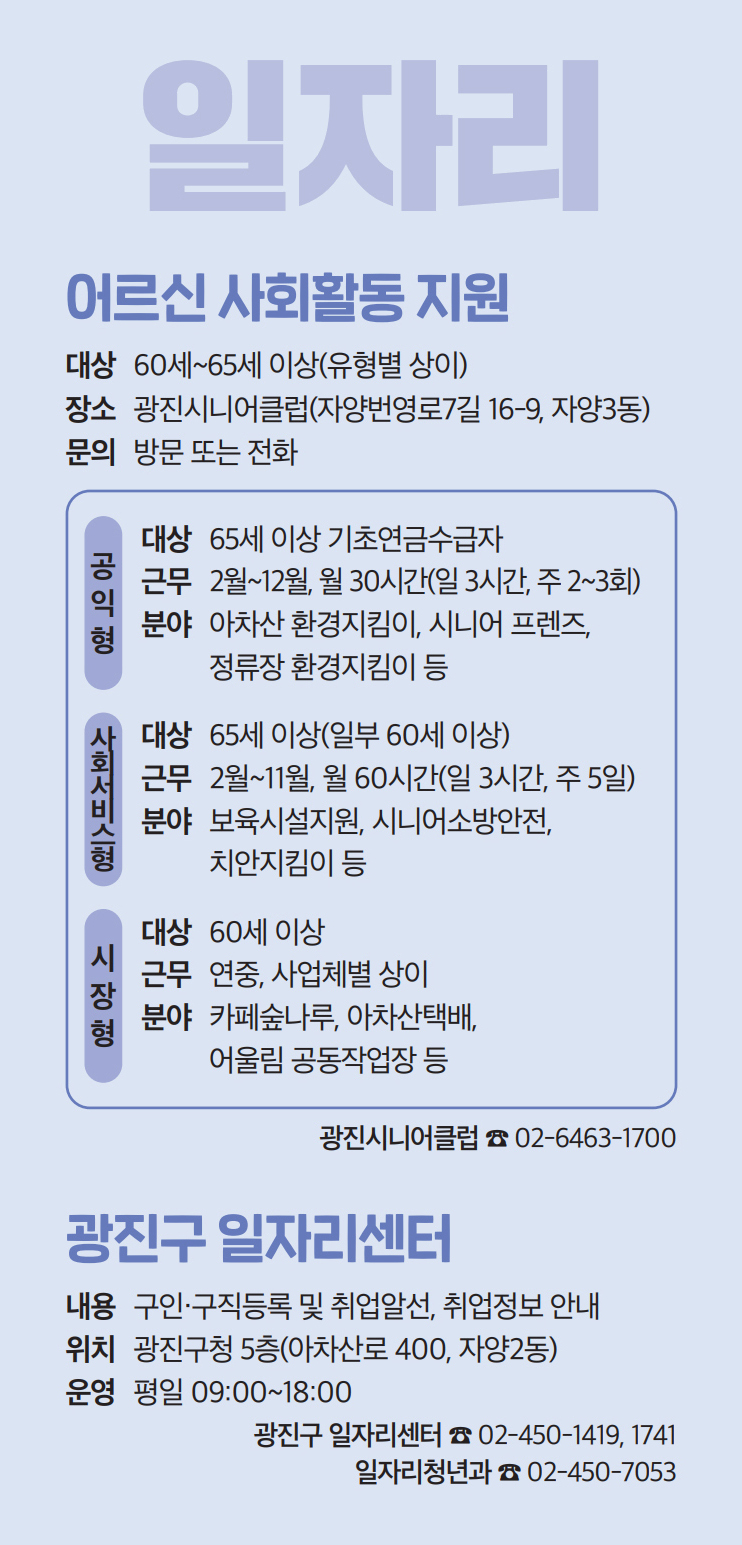 일자리

어르신 사회활동 지원

대상 60세~65세 이상(유형별 상이)
장소 광진시니어클럽(자양번영로7길 16-9, 자양3동)
문의 방문 또는 전화

공익형
대상 65세 이상 기초연금수급자
근무 2월~12월, 월 30시간(일 3시간, 주 2~3회)
분야 아차산 환경지킴이, 시니어 프렌즈, 정류장 환경지킴이 등

사회서비스형
대상 65세 이상(일부 60세 이상)
근무 2월~11월, 월 60시간(일 3시간, 주 5일)
분야 보육시설지원, 시니어소방안전, 치안지킴이 등

시장형
대상 60세 이상
근무 연중, 사업체별 상이
분야 카페숲나루, 아차산택배, 어울림 공동작업장 등

광진시니어클럽 ☎ 02-6463-1700

광진구 일자리센터

내용 구인·구직등록 및 취업알선, 취업정보 안내
위치 광진구청 5층(아차산로 400, 자양2동)
운영 평일 09:00~18:00

광진구 일자리센터 ☎ 02-450-1419, 1741
일자리청년과 ☎ 02-450-7053